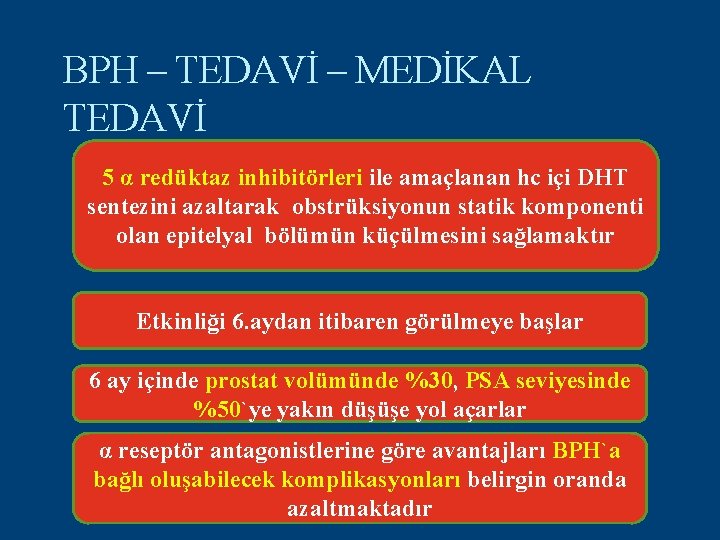 BPH – TEDAVİ – MEDİKAL TEDAVİ

5 α redüktaz inhibitörleri ile amaçlanan hc içi DHT sentezini azaltarak obstrüksiyonun statik komponenti olan epitelyal bölümün küçülmesini sağlamaktır

Etkinliği 6.aydan itibaren görülmeye başlar

6 ay içinde prostat volümünde %30, PSA seviyesinde %50`ye yakın düşüşe yol açarlar

α reseptör antagonistlerine göre avantajları BPH`a bağlı oluşabilecek komplikasyonları belirgin oranda azaltmaktadır